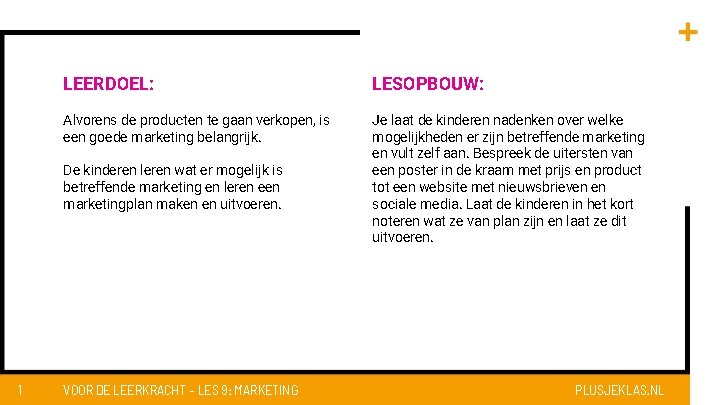 +

LEERDOEL:

Alvorens de producten te gaan verkopen, is een goede marketing belangrijk.

De kinderen leren wat er mogelijk is betreffende marketing en leren een marketingplan maken en uitvoeren.

LESOPBOUW:

Je laat de kinderen nadenken over welke mogelijkheden er zijn betreffende marketing en vult zelf aan. Bespreek de uitersten van een poster in de kraam met prijs en product tot een website met nieuwsbrieven en sociale media. Laat de kinderen in het kort noteren wat ze van plan zijn en laat ze dit uitvoeren.

1 VOOR DE LEERKRACHT - LES 9: MARKETING PLUSJEKLAS.NL